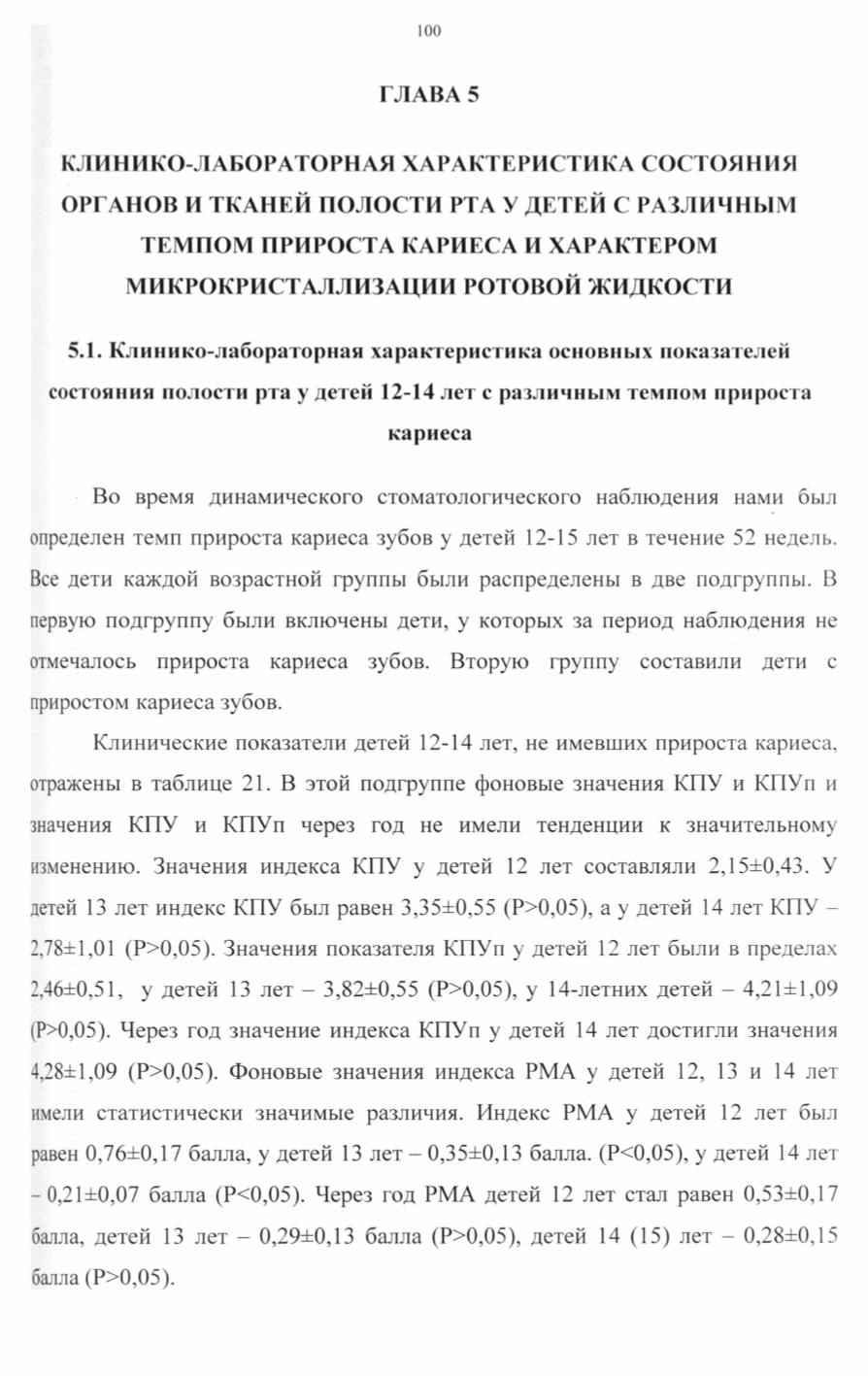 100

ГЛАВА 5

КЛИНИКО-ЛАБОРАТОРНАЯ ХАРАКТЕРИСТИКА СОСТОЯНИЯ ОРГАНОВ И ТКАНЕЙ ПОЛОСТИ РТА У ДЕТЕЙ С РАЗЛИЧНЫМ ТЕМПОМ ПРИРОСТА КАРИЕСА И ХАРАКТЕРОМ МИКРОКРИСТАЛЛИЗАЦИИ РОТОВОЙ ЖИДКОСТИ

5.1. Клинико-лабораторная характеристика основных показателей состояния полости рта у детей 12-14 лет с различным темпом прироста кариеса

Во время динамического стоматологического наблюдения нами был определен темп прироста кариеса зубов у детей 12-15 лет в течение 52 недель. Все дети каждой возрастной группы были распределены в две подгруппы. В первую подгруппу были включены дети, у которых за период наблюдения не отмечалось прироста кариеса зубов. Вторую группу составили дети с приростом кариеса зубов.

Клинические показатели детей 12-14 лет, не имевших прироста кариеса, отражены в таблице 21. В этой подгруппе фоновые значения КПУ и КПУп и значения КПУ и КПУп через год не имели тенденции к значительному изменению. Значения индекса КПУ у детей 12 лет составляли 2,15±0,43. У детей 13 лет индекс КПУ был равен 3,35±0,55 (P>0,05), а у детей 14 лет КПУ – 2,78±1,01 (P>0,05). Значения показателя КПУп у детей 12 лет были в пределах 2,46±0,51, у детей 13 лет – 3,82±0,55 (P>0,05), у 14-летних детей – 4,21±1,09 (P>0,05). Через год значение индекса КПУп у детей 14 лет достигли значения 4,28±1,09 (P>0,05). Фоновые значения индекса РМА у детей 12, 13 и 14 лет имели статистически значимые различия. Индекс РМА у детей 12 лет был равен 0,76±0,17 балла, у детей 13 лет – 0,35±0,13 балла. (P<0,05), у детей 14 лет – 0,21±0,07 балла (P<0,05). Через год РМА детей 12 лет стал равен 0,53±0,17 балла, детей 13 лет – 0,29±0,13 балла (P>0,05), детей 14 (15) лет – 0,28±0,15 балла (P>0,05).